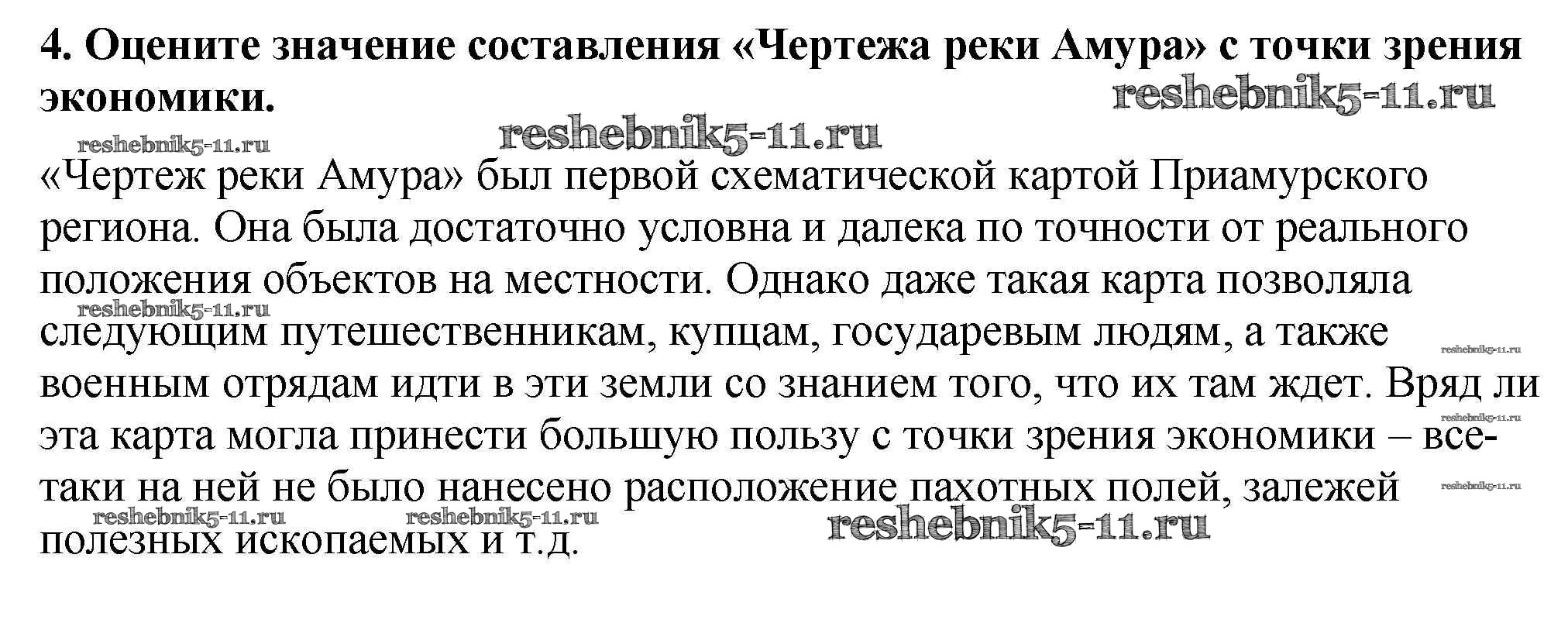 4. Оцените значение составления «Чертежа реки Амура» с точки зрения экономики.

«Чертеж реки Амура» был первой схематической картой Приамурского региона. Она была достаточно условна и далека по точности от реального положения объектов на местности. Однако даже такая карта позволяла следующим путешественникам, купцам, государевым людям, а также военным отрядам идти в эти земли со знанием того, что их там ждет. Вряд ли эта карта могла принести большую пользу с точки зрения экономики – все-таки на ней не было нанесено расположение пахотных полей, залежей полезных ископаемых и т.д.

reshebnik5-11.ru